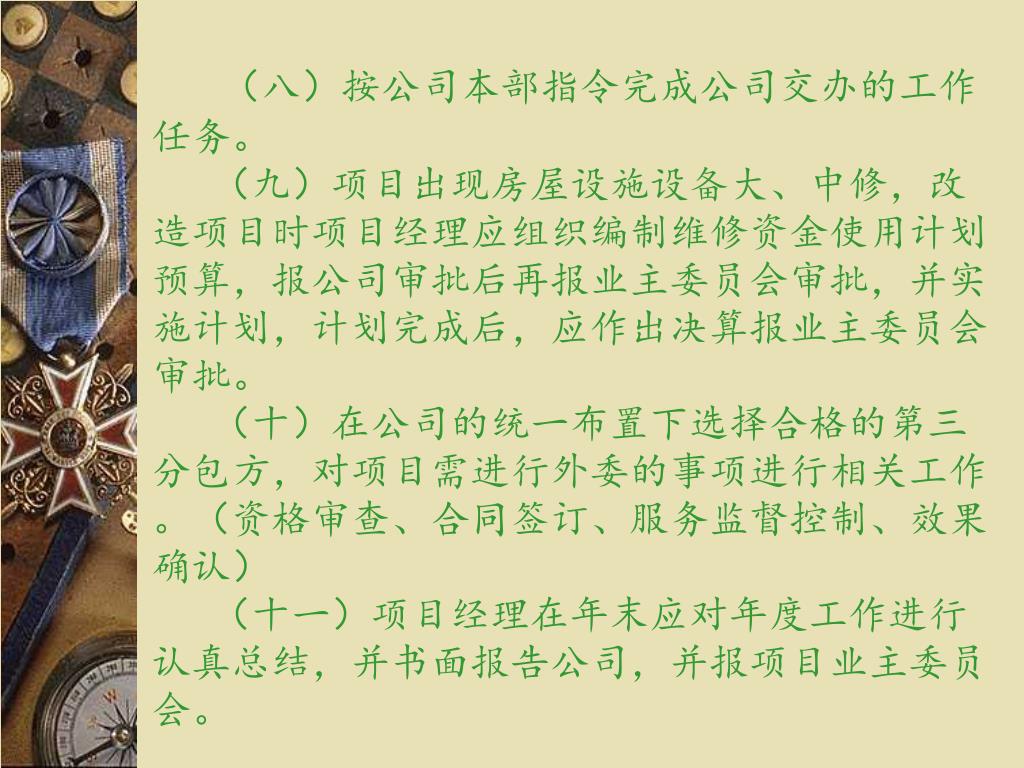 （八）按公司本部指令完成公司交办的工作任务。

（九）项目出现房屋设施设备大、中修，改造项目时项目经理应组织编制维修资金使用计划预算，报公司审批后再报业主委员会审批，并实施计划，计划完成后，应作出决算报业主委员会审批。

（十）在公司的统一布置下选择合格的第三分包方，对项目需进行外委的事项进行相关工作。（资格审查、合同签订、服务监督控制、效果确认）

（十一）项目经理在年末应对年度工作进行认真总结，并书面报告公司，并报项目业主委员会。